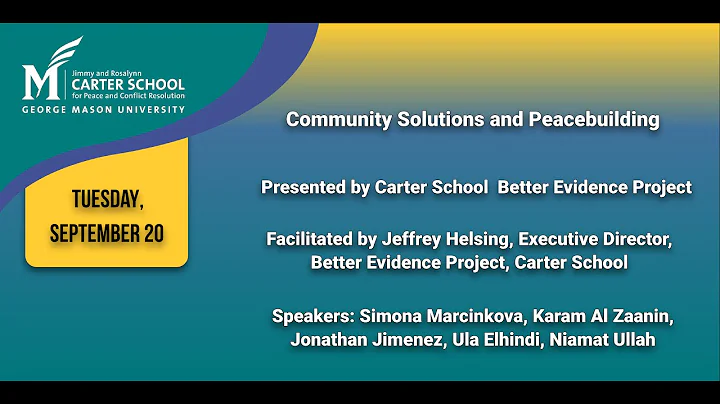 M Jimmy and Rosalynn
CARTER SCHOOL
for Peace and Conflict Resolution
GEORGE MASON UNIVERSITY

TUESDAY,
SEPTEMBER 20

Community Solutions and Peacebuilding

Presented by Carter School Better Evidence Project

Facilitated by Jeffrey Helsing, Executive Director, Better Evidence Project, Carter School

Speakers: Simona Marcinkova, Karam Al Zaanin, Jonathan Jimenez, Ula Elhindi, Niamat Ullah